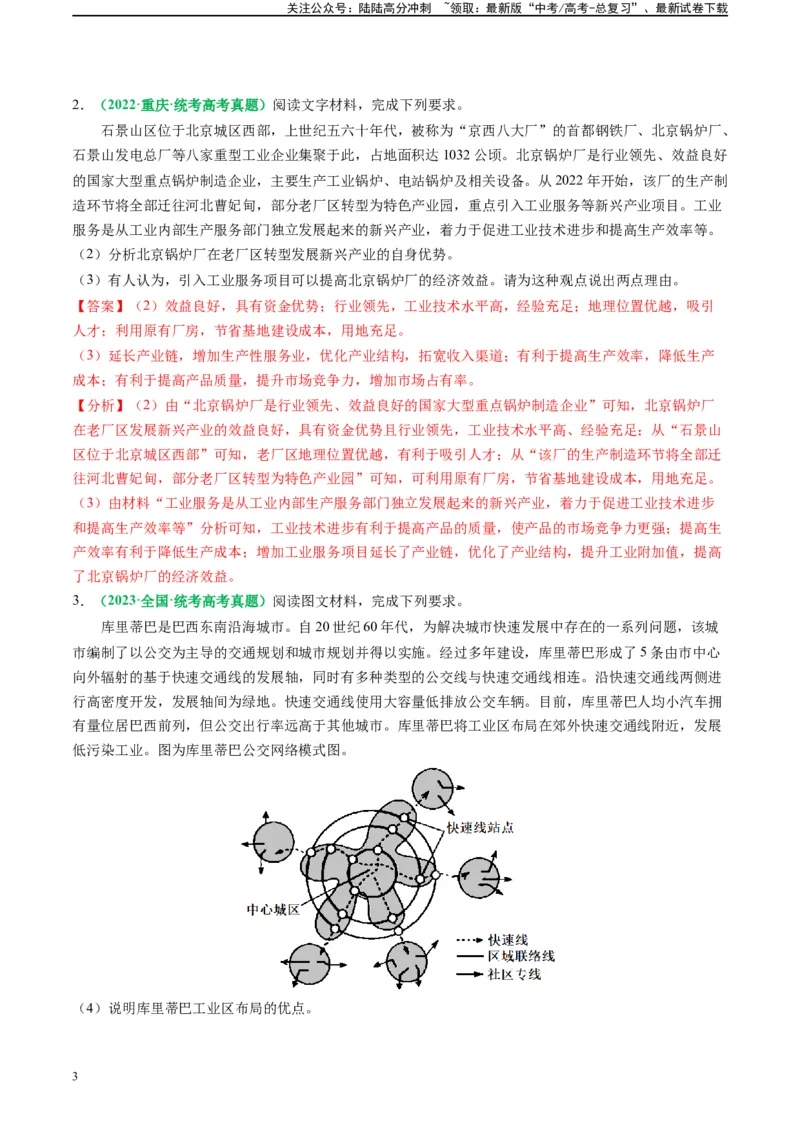 关注公众号：陆陆高分冲刺 ~领取：最新版“中考/高考-总复习”、最新试卷下载

2.（2022·重庆·统考高考真题）阅读文字材料，完成下列要求。

石景山区位于北京城区西部，上世纪五六十年代，被称为“京西八大厂”的首都钢铁厂、北京锅炉厂、石景山发电总厂等八家重型工业企业集聚于此，占地面积达1032公顷。北京锅炉厂是行业领先、效益良好的国家大型重点锅炉制造企业，主要生产工业锅炉、电站锅炉及相关设备。从2022年开始，该厂的生产制造环节将全部迁往河北曹妃甸，部分老厂区转型为特色产业园，重点引入工业服务等新兴产业项目。工业服务是从工业内部生产服务部门独立发展起来的新兴产业，着力于促进工业技术进步和提高生产效率等。

（2）分析北京锅炉厂在老厂区转型发展新兴产业的自身优势。

（3）有人认为，引入工业服务项目可以提高北京锅炉厂的经济效益。请为这种观点说出两点理由。

【答案】（2）效益良好，具有资金优势；行业领先，工业技术水平高，经验充足；地理位置优越，吸引人才；利用原有厂房，节省基地建设成本，用地充足。

（3）延长产业链，增加生产性服务业，优化产业结构，拓宽收入渠道；有利于提高生产效率，降低生产成本；有利于提高产品质量，提升市场竞争力，增加市场占有率。

【分析】（2）由“北京锅炉厂是行业领先、效益良好的国家大型重点锅炉制造企业”可知，北京锅炉厂在老厂区发展新兴产业的效益良好，具有资金优势且行业领先，工业技术水平高、经验充足；从“石景山区位于北京城区西部”可知，老厂区地理位置优越，有利于吸引人才；从“该厂的生产制造环节将全部迁往河北曹妃甸，部分老厂区转型为特色产业园”可知，可利用原有厂房，节省基地建设成本，用地充足。

（3）由材料“工业服务是从工业内部生产服务部门独立发展起来的新兴产业，着力于促进工业技术进步和提高生产效率等”分析可知，工业技术进步有利于提高产品的质量，使产品的市场竞争力更强；提高生产效率有利于降低生产成本；增加工业服务项目延长了产业链，优化了产业结构，提升工业附加值，提高了北京锅炉厂的经济效益。

3.（2023·全国·统考高考真题）阅读图文材料，完成下列要求。

库里蒂巴是巴西东南沿海城市。自20世纪60年代，为解决城市快速发展中存在的一系列问题，该城市编制了以公交为主导的交通规划和城市规划并得以实施。经过多年建设，库里蒂巴形成了5条由市中心向外辐射的基于快速交通线的发展轴，同时有多种类型的公交线与快速交通线相连。沿快速交通线两侧进行高密度开发，发展轴间为绿地。快速交通线使用大容量低排放公交车辆。目前，库里蒂巴人均小汽车拥有量位居巴西前列，但公交出行率远高于其他城市。库里蒂巴将工业区布局在郊外快速交通线附近，发展低污染工业。图为库里蒂巴公交网络模式图。

快速线站点
中心城区
快速线
区域联络线
社区专线

（4）说明库里蒂巴工业区布局的优点。

3